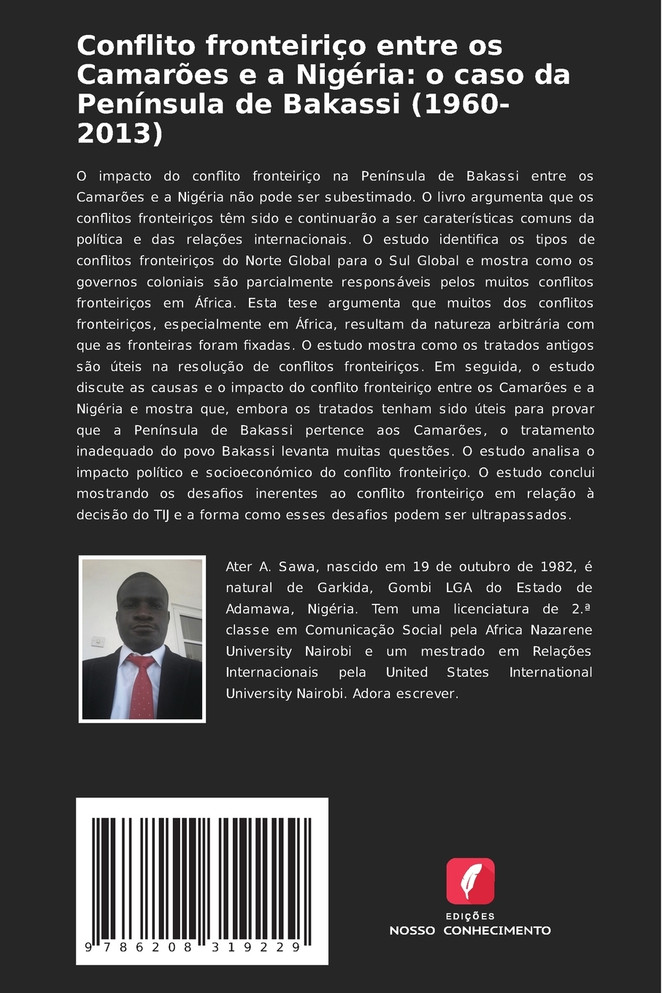 Conflito fronteiriço entre os Camarões e a Nigéria: o caso da Península de Bakassi (1960-2013)

O impacto do conflito fronteiriço na Península de Bakassi entre os Camarões e a Nigéria não pode ser subestimado. O livro argumenta que os conflitos fronteiriços têm sido e continuarão a ser caraterísticas comuns da política e das relações internacionais. O estudo identifica os tipos de conflitos fronteiriços do Norte Global para o Sul Global e mostra como os governos coloniais são parcialmente responsáveis pelos muitos conflitos fronteiriços em África. Esta tese argumenta que muitos dos conflitos fronteiriços, especialmente em África, resultam da natureza arbitrária com que as fronteiras foram fixadas. O estudo mostra como os tratados antigos são úteis na resolução de conflitos fronteiriços. Em seguida, o estudo discute as causas e o impacto do conflito fronteiriço entre os Camarões e a Nigéria e mostra que, embora os tratados tenham sido úteis para provar que a Península de Bakassi pertence aos Camarões, o tratamento inadequado do povo Bakassi levanta muitas questões. O estudo analisa o impacto político e socioeconómico do conflito fronteiriço. O estudo conclui mostrando os desafios inerentes ao conflito fronteiriço em relação à decisão do TIJ e a forma como esses desafios podem ser ultrapassados.

Ater A. Sawa, nascido em 19 de outubro de 1982, é natural de Garkida, Gombi LGA do Estado de Adamawa, Nigéria. Tem uma licenciatura de 2.ª classe em Comunicação Social pela Africa Nazarene University Nairobi e um mestrado em Relações Internacionais pela United States International University Nairobi. Adora escrever.

9 786208 319229

EDIÇÕES
NOSSO CONHECIMENTO